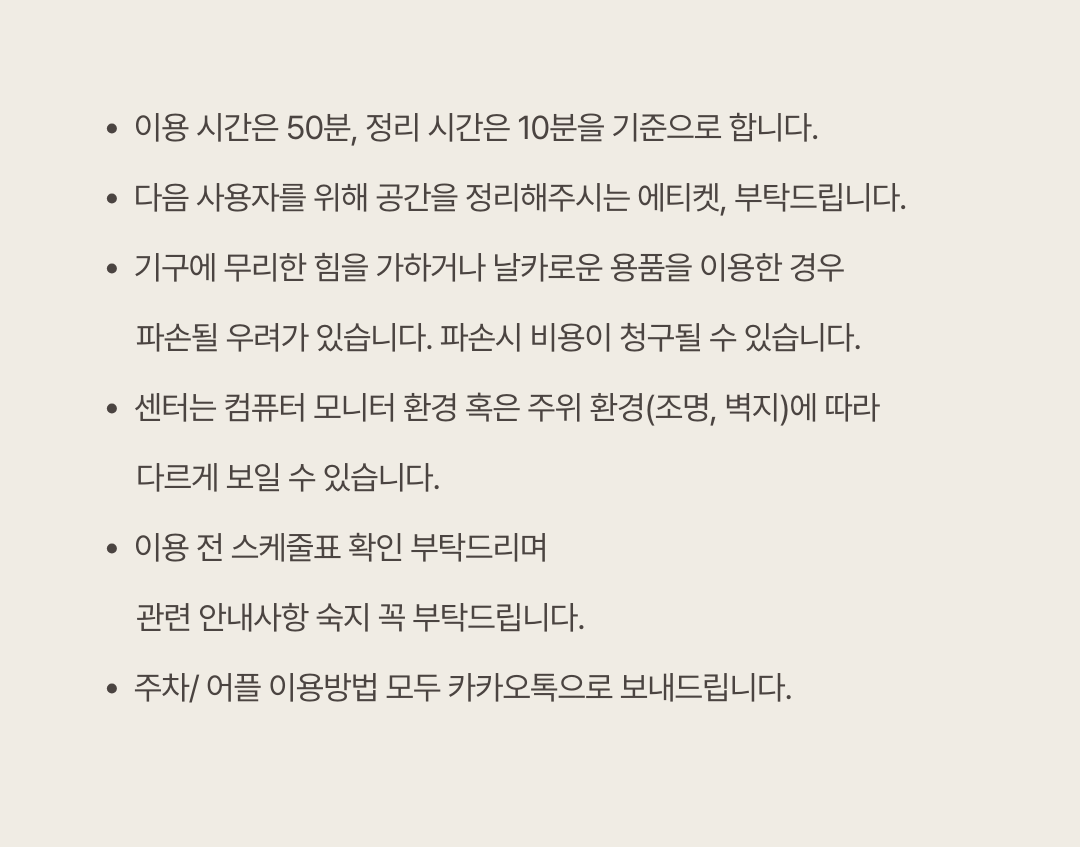 • 이용 시간은 50분, 정리 시간은 10분을 기준으로 합니다.

• 다음 사용자를 위해 공간을 정리해주시는 에티켓, 부탁드립니다.

• 기구에 무리한 힘을 가하거나 날카로운 용품을 이용한 경우 파손될 우려가 있습니다. 파손시 비용이 청구될 수 있습니다.

• 센터는 컴퓨터 모니터 환경 혹은 주위 환경(조명, 벽지)에 따라 다르게 보일 수 있습니다.

• 이용 전 스케줄표 확인 부탁드리며 관련 안내사항 숙지 꼭 부탁드립니다.

• 주차/ 어플 이용방법 모두 카카오톡으로 보내드립니다.